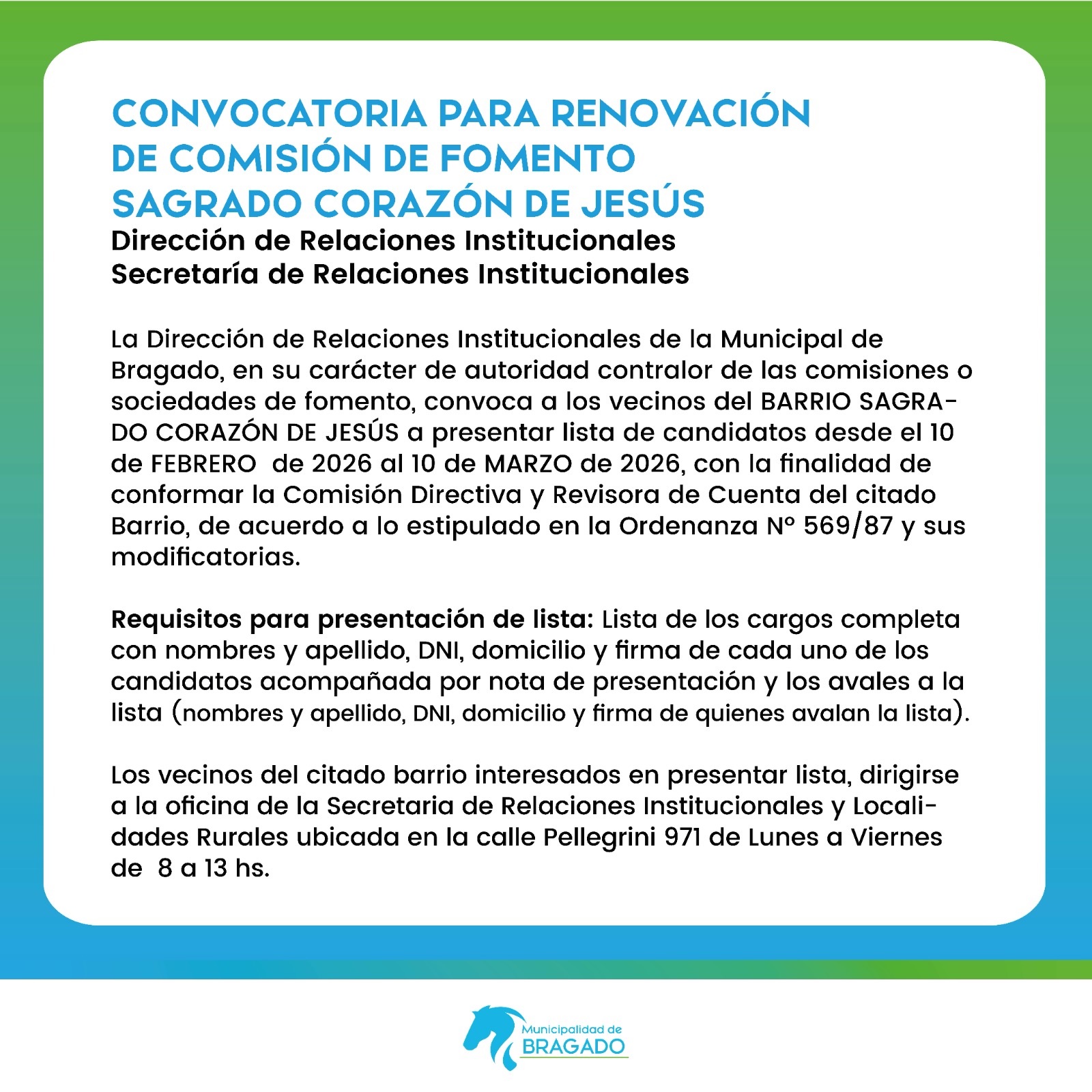 CONVOCATORIA PARA RENOVACIÓN DE COMISIÓN DE FOMENTO SAGRADO CORAZÓN DE JESÚS

Dirección de Relaciones Institucionales
Secretaría de Relaciones Institucionales

La Dirección de Relaciones Institucionales de la Municipal de Bragado, en su carácter de autoridad contralor de las comisiones o sociedades de fomento, convoca a los vecinos del BARRIO SAGRADO CORAZÓN DE JESÚS a presentar lista de candidatos desde el 10 de FEBRERO de 2026 al 10 de MARZO de 2026, con la finalidad de conformar la Comisión Directiva y Revisora de Cuenta del citado Barrio, de acuerdo a lo estipulado en la Ordenanza N° 569/87 y sus modificatorias.

Requisitos para presentación de lista: Lista de los cargos completa con nombres y apellido, DNI, domicilio y firma de cada uno de los candidatos acompañada por nota de presentación y los avales a la lista (nombres y apellido, DNI, domicilio y firma de quienes avalan la lista).

Los vecinos del citado barrio interesados en presentar lista, dirigirse a la oficina de la Secretaria de Relaciones Institucionales y Localidades Rurales ubicada en la calle Pellegrini 971 de Lunes a Viernes de 8 a 13 hs.

Municipalidad de
BRAGADO